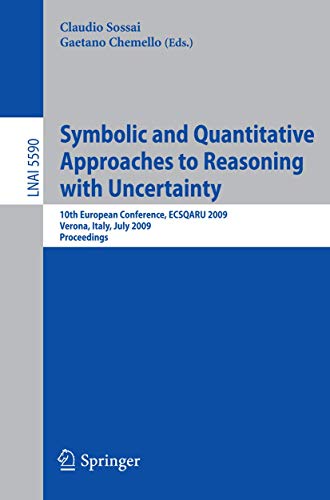 Claudio Sossai
Gaetano Chemello (Eds.)

LNAI 5590

Symbolic and Quantitative Approaches to Reasoning with Uncertainty

10th European Conference, ECSQARU 2009
Verona, Italy, July 2009
Proceedings

Springer